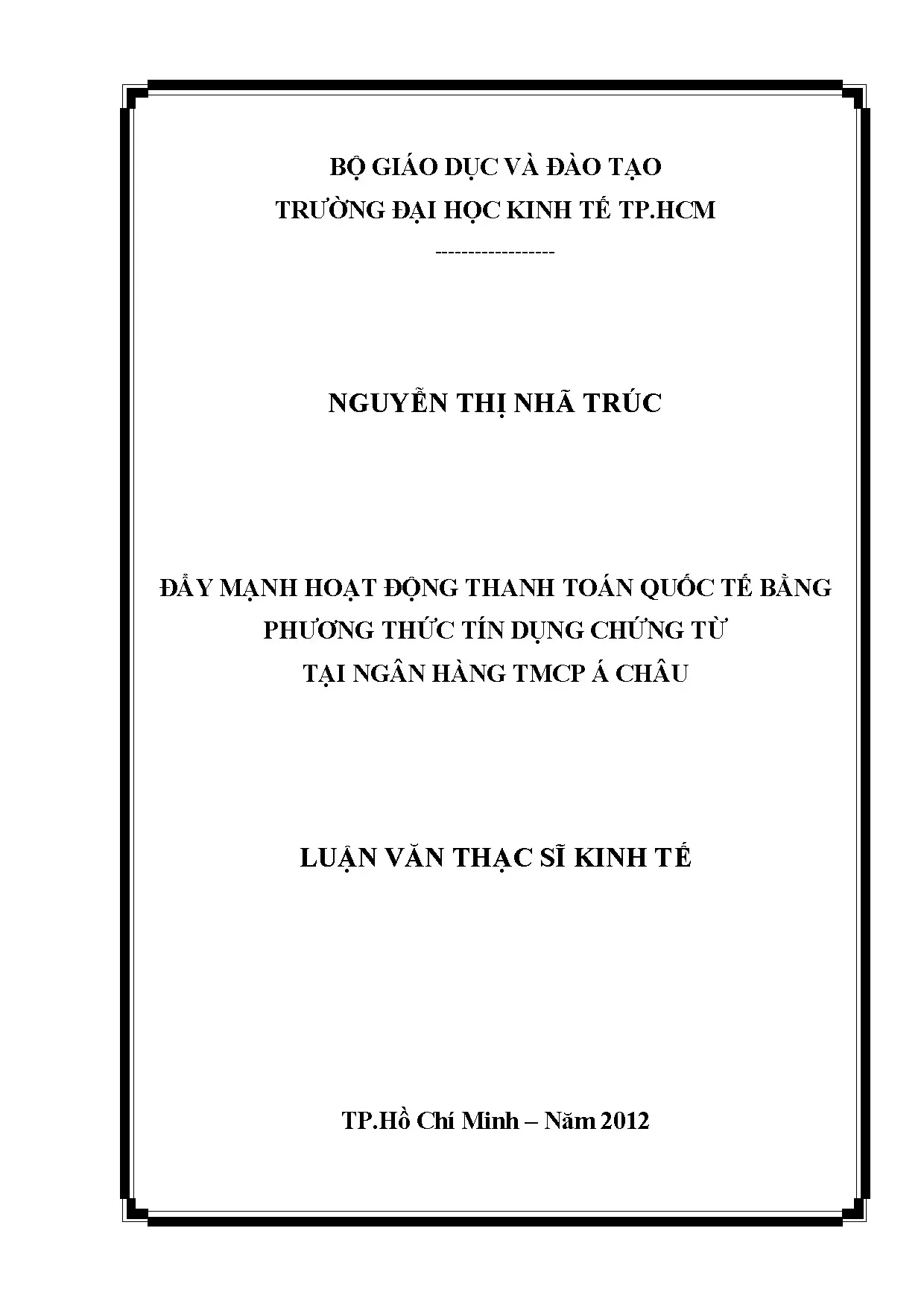 BỘ GIÁO DỤC VÀ ĐÀO TẠO
TRƯỜNG ĐẠI HỌC KINH TẾ TP.HCM

-----------------

NGUYỄN THỊ NHÃ TRÚC

ĐẨY MẠNH HOẠT ĐỘNG THANH TOÁN QUỐC TẾ BẰNG PHƯƠNG THỨC TÍN DỤNG CHỨNG TỪ TẠI NGÂN HÀNG TMCP Á CHÂU

LUẬN VĂN THẠC SĨ KINH TẾ

TP.Hồ Chí Minh – Năm 2012